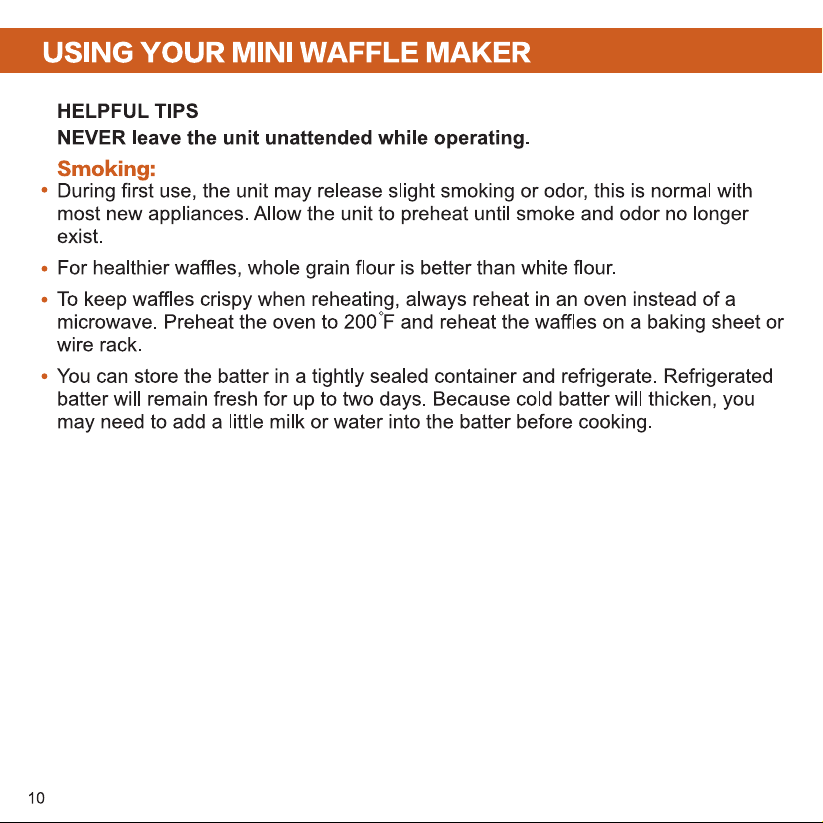 USING YOUR MINI WAFFLE MAKER

HELPFUL TIPS
NEVER leave the unit unattended while operating.

Smoking:

• During first use, the unit may release slight smoking or odor, this is normal with most new appliances. Allow the unit to preheat until smoke and odor no longer exist.

• For healthier waffles, whole grain flour is better than white flour.

• To keep waffles crispy when reheating, always reheat in an oven instead of a microwave. Preheat the oven to 200°F and reheat the waffles on a baking sheet or wire rack.

• You can store the batter in a tightly sealed container and refrigerate. Refrigerated batter will remain fresh for up to two days. Because cold batter will thicken, you may need to add a little milk or water into the batter before cooking.

10